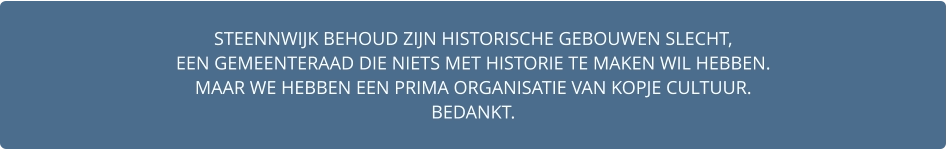 STEENNWIJK BEHOUD ZIJN HISTORISCHE GEBOUWEN SLECHT,
EEN GEMEENTERAAD DIE NIETS MET HISTORIE TE MAKEN WIL HEBBEN.
MAAR WE HEBBEN EEN PRIMA ORGANISATIE VAN KOPJE CULTUUR.
BEDANKT.